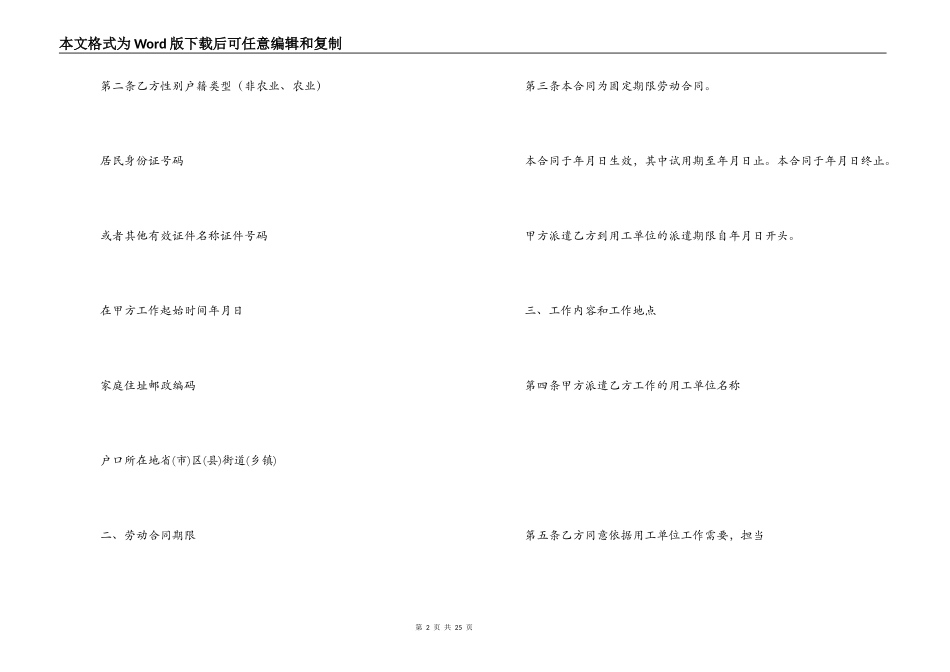 本文格式为Word版下载后可任意编辑和复制

第二条乙方性别户籍类型（非农业、农业）

居民身份证号码

或者其他有效证件名称证件号码

在甲方工作起始时间年月日

家庭住址邮政编码

户口所在地省(市)区(县)街道(乡镇)

二、劳动合同期限

第三条本合同为固定期限劳动合同。

本合同于年月日生效，其中试用期至年月日止。本合同于年月日终止。

甲方派遣乙方到用工单位的派遣期限自年月日开头。

三、工作内容和工作地点

第四条甲方派遣乙方工作的用工单位名称

第五条乙方同意依据用工单位工作需要，担当

第 2 页 共 25 页